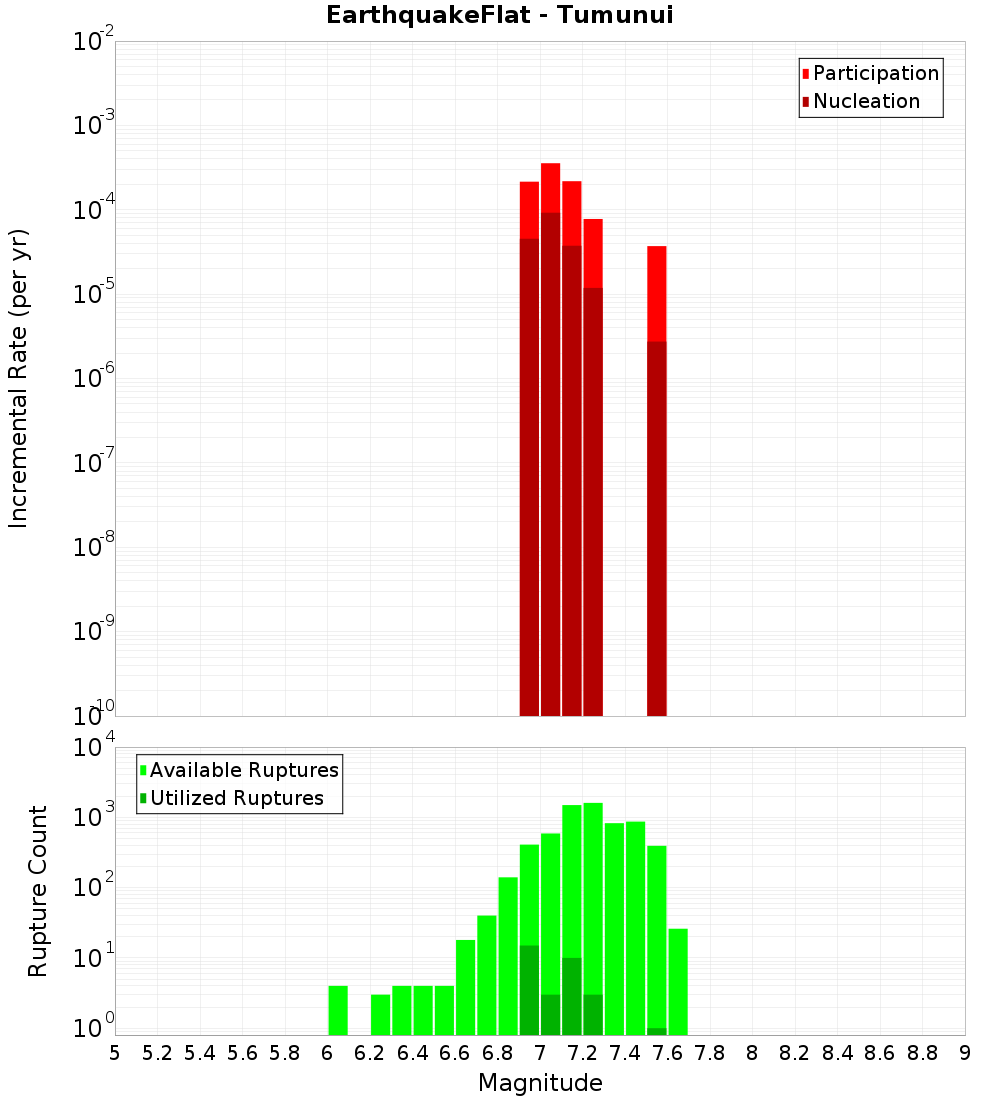 EarthquakeFlat - Tumunui

Participation
Nucleation

Incremental Rate (per yr)

$10^{-2}$
$10^{-3}$
$10^{-4}$
$10^{-5}$
$10^{-6}$
$10^{-7}$
$10^{-8}$
$10^{-9}$
$10^{-10}$

Available Ruptures
Utilized Ruptures

Rupture Count

$10^{4}$
$10^{3}$
$10^{2}$
$10^{1}$
$10^{0}$

5 5.2 5.4 5.6 5.8 6 6.2 6.4 6.6 6.8 7 7.2 7.4 7.6 7.8 8 8.2 8.4 8.6 8.8 9

Magnitude